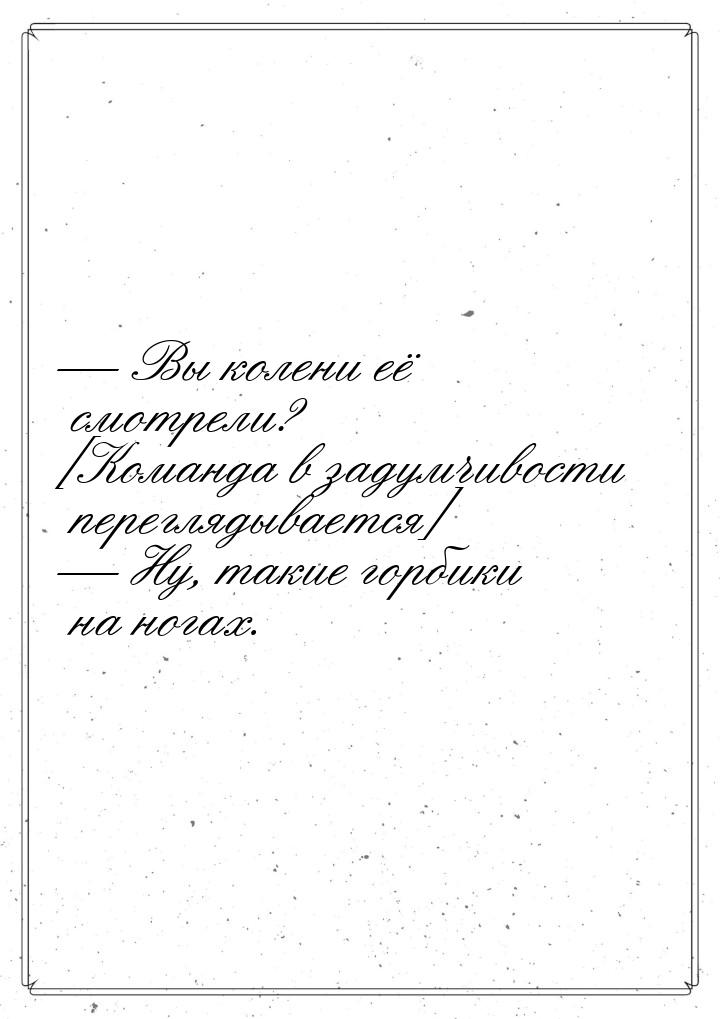 — Вы колени её смотрели?
[Команда в задумчивости переглядывается]
— Ну, такие горбики на ногах.